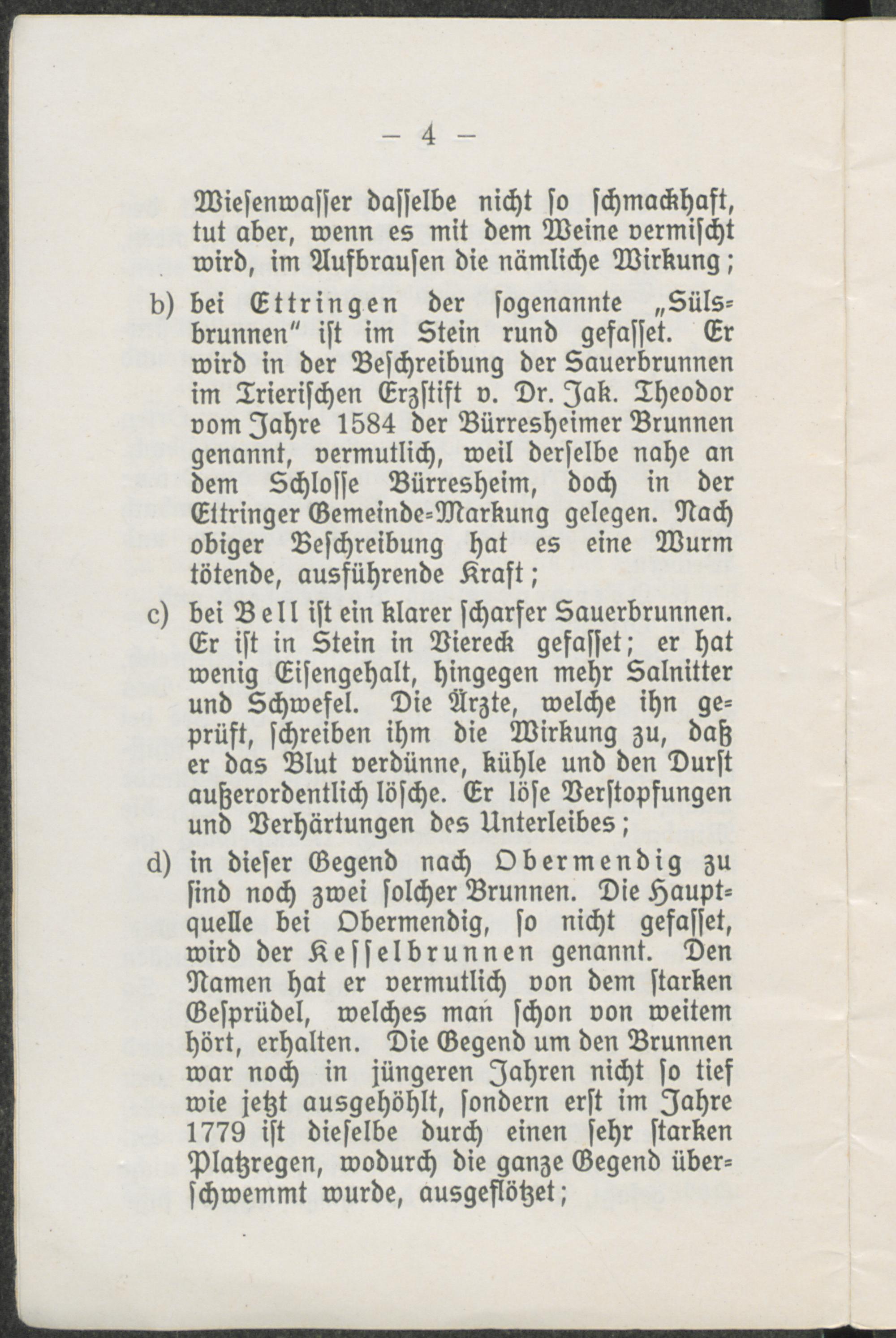 — 4 —

Wiesenwasser dasselbe nicht so schmackhaft, tut aber, wenn es mit dem Weine vermischt wird, im Aufbrausen die nämliche Wirkung;

b) bei Ettringen der sogenannte „Sülsbrunnen" ist im Stein rund gefasset. Er wird in der Beschreibung der Sauerbrunnen im Trierischen Erzstift v. Dr. Jak. Theodor vom Jahre 1584 der Bürresheimer Brunnen genannt, vermutlich, weil derselbe nahe an dem Schlosse Bürresheim, doch in der Ettringer Gemeinde-Markung gelegen. Nach obiger Beschreibung hat es eine Wurm tötende, ausführende Kraft;

c) bei Bell ist ein klarer scharfer Sauerbrunnen. Er ist in Stein in Viereck gefasset; er hat wenig Eisengehalt, hingegen mehr Salnitter und Schwefel. Die Ärzte, welche ihn geprüft, schreiben ihm die Wirkung zu, daß er das Blut verdünne, kühle und den Durst außerordentlich lösche. Er löse Verstopfungen und Verhärtungen des Unterleibes;

d) in dieser Gegend nach Obermendig zu sind noch zwei solcher Brunnen. Die Hauptquelle bei Obermendig, so nicht gefasset, wird der Kesselbrunnen genannt. Den Namen hat er vermutlich von dem starken Gesprüdel, welches man schon von weitem hört, erhalten. Die Gegend um den Brunnen war noch in jüngeren Jahren nicht so tief wie jetzt ausgehöhlt, sondern erst im Jahre 1779 ist dieselbe durch einen sehr starken Platzregen, wodurch die ganze Gegend überschwemmt wurde, ausgeflötzet;